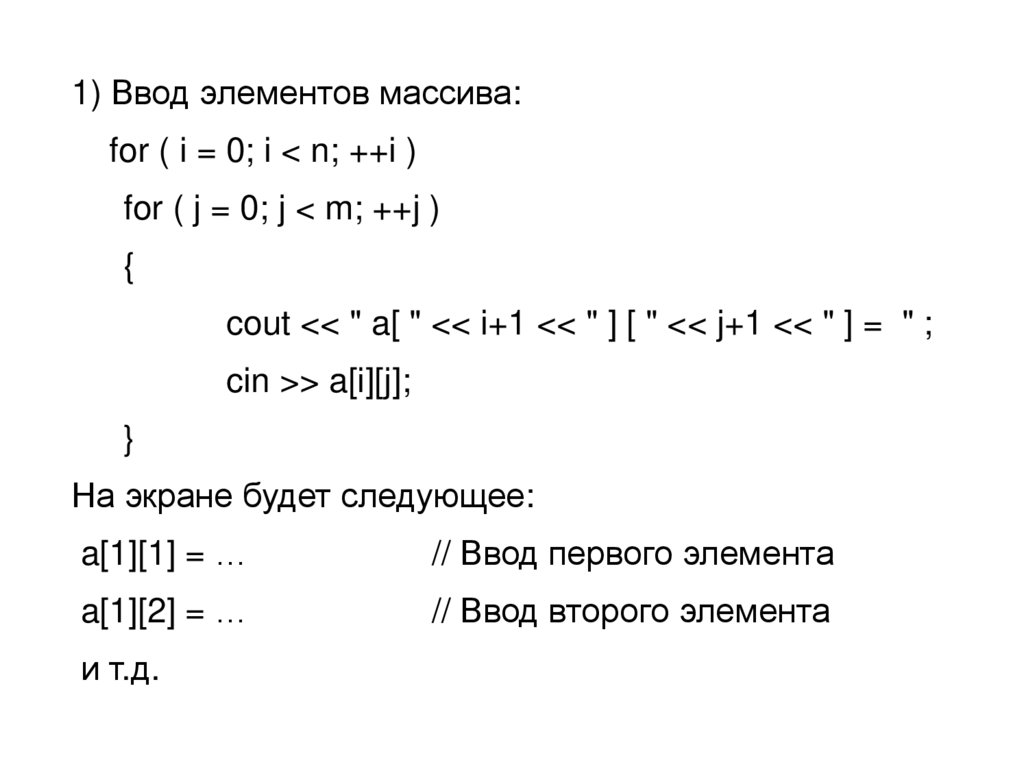 1) Ввод элементов массива:

for ( i = 0; i < n; ++i )
for ( j = 0; j < m; ++j )
{
cout << " a[ " << i+1 << " ] [ " << j+1 << " ] =  " ;
cin >> a[i][j];
}

На экране будет следующее:

a[1][1] = …    // Ввод первого элемента

a[1][2] = …    // Ввод второго элемента

и т.д.